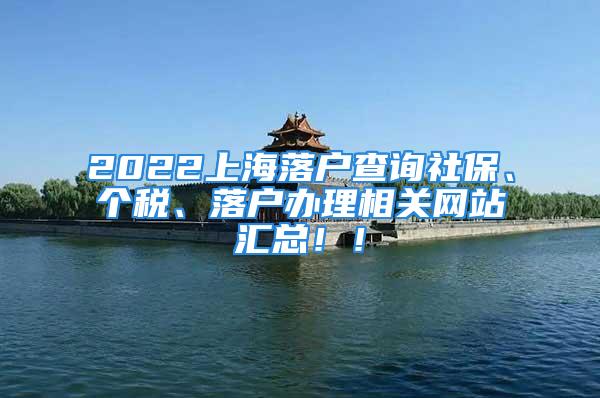 2022上海落户查询社保、个税、落户办理相关网站汇总！！